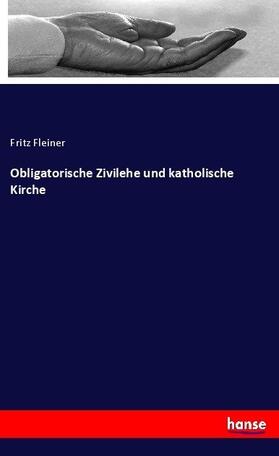 Fritz Fleiner

Obligatorische Zivilehe und katholische Kirche

hanse